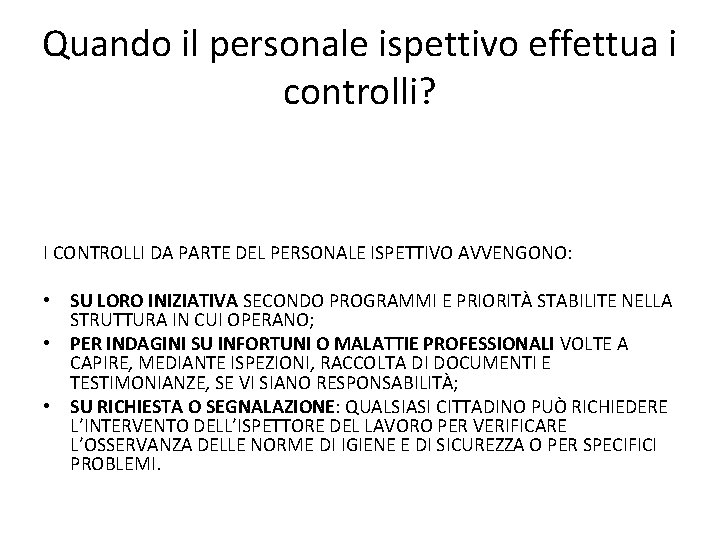 Quando il personale ispettivo effettua i controlli?

I CONTROLLI DA PARTE DEL PERSONALE ISPETTIVO AVVENGONO:

• SU LORO INIZIATIVA SECONDO PROGRAMMI E PRIORITÀ STABILITE NELLA STRUTTURA IN CUI OPERANO;
• PER INDAGINI SU INFORTUNI O MALATTIE PROFESSIONALI VOLTE A CAPIRE, MEDIANTE ISPEZIONI, RACCOLTA DI DOCUMENTI E TESTIMONIANZE, SE VI SIANO RESPONSABILITÀ;
• SU RICHIESTA O SEGNALAZIONE: QUALSIASI CITTADINO PUÒ RICHIEDERE L'INTERVENTO DELL'ISPETTORE DEL LAVORO PER VERIFICARE L'OSSERVANZA DELLE NORME DI IGIENE E DI SICUREZZA O PER SPECIFICI PROBLEMI.